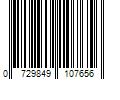 0 729849 107656